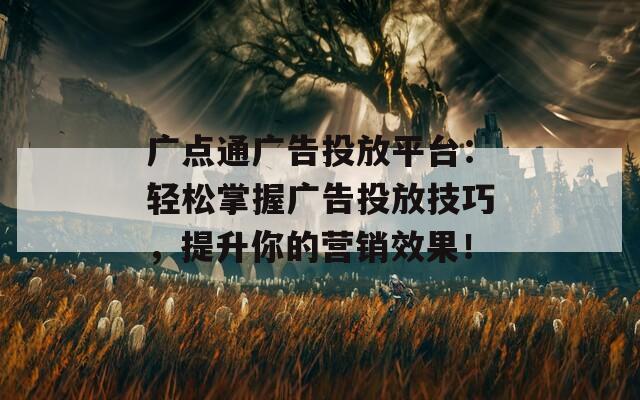 广点通广告投放平台：轻松掌握广告投放技巧，提升你的营销效果！